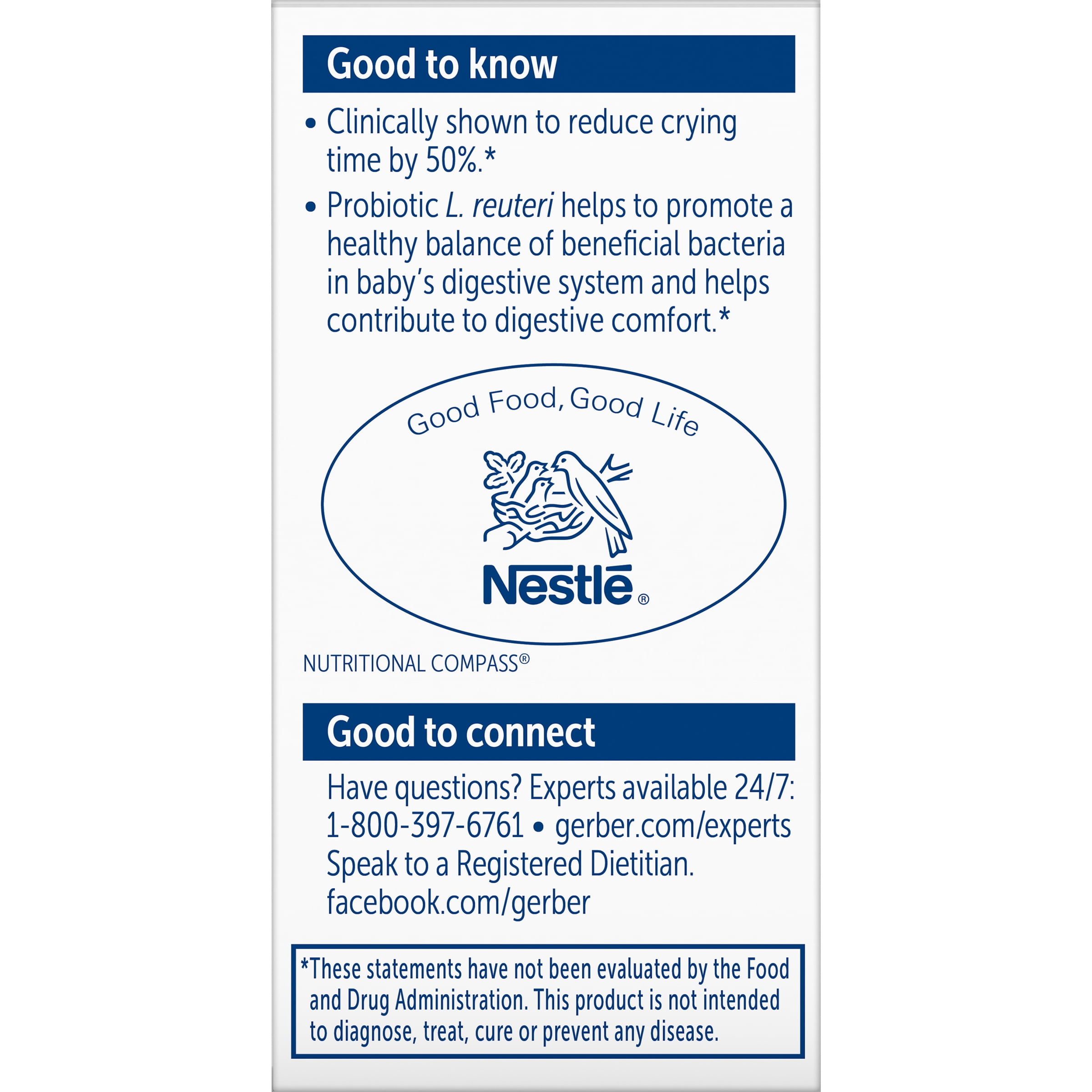 Good to know

• Clinically shown to reduce crying time by 50%.*

• Probiotic L. reuteri helps to promote a healthy balance of beneficial bacteria in baby's digestive system and helps contribute to digestive comfort.*

Good Food, Good Life

Nestlé®

NUTRITIONAL COMPASS®

Good to connect

Have questions? Experts available 24/7:
1-800-397-6761 • gerber.com/experts
Speak to a Registered Dietitian.
facebook.com/gerber

*These statements have not been evaluated by the Food and Drug Administration. This product is not intended to diagnose, treat, cure or prevent any disease.